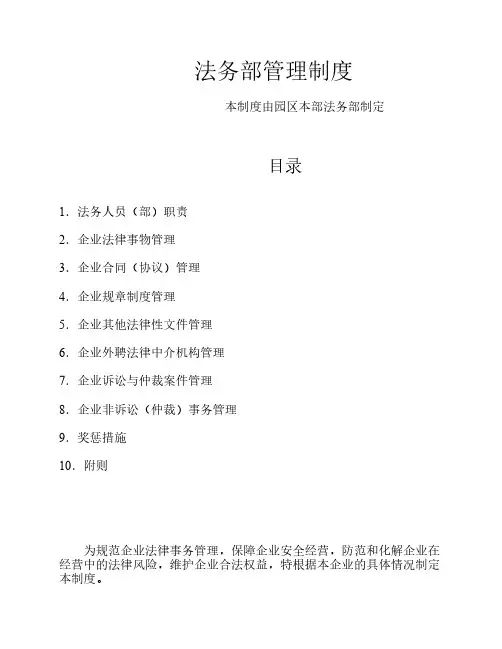 法务部管理制度

本制度由园区本部法务部制定

目录

1. 法务人员（部）职责

2. 企业法律事物管理

3. 企业合同（协议）管理

4. 企业规章制度管理

5. 企业其他法律性文件管理

6. 企业外聘法律中介机构管理

7. 企业诉讼与仲裁案件管理

8. 企业非诉讼（仲裁）事务管理

9. 奖惩措施

10. 附则

为规范企业法律事务管理，保障企业安全经营，防范和化解企业在经营中的法律风险，维护企业合法权益，特根据本企业的具体情况制定本制度。